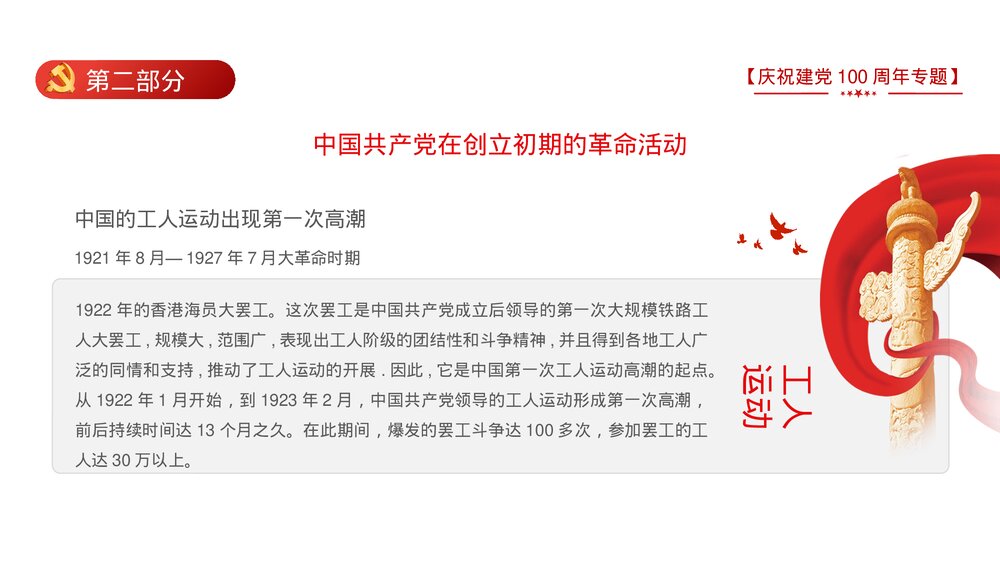 第二部分

【庆祝建党 100 周年专题】

中国共产党在创立初期的革命活动

中国的工人运动出现第一次高潮

1921 年 8 月— 1927 年 7 月大革命时期

1922 年的香港海员大罢工。这次罢工是中国共产党成立后领导的第一次大规模铁路工人大罢工，规模大，范围广，表现出工人阶级的团结性和斗争精神，并且得到各地工人广泛的同情和支持，推动了工人运动的开展．因此，它是中国第一次工人运动高潮的起点。从 1922 年 1 月开始，到 1923 年 2 月，中国共产党领导的工人运动形成第一次高潮，前后持续时间达 13 个月之久。在此期间，爆发的罢工斗争达 100 多次，参加罢工的工人达 30 万以上。

工人运动